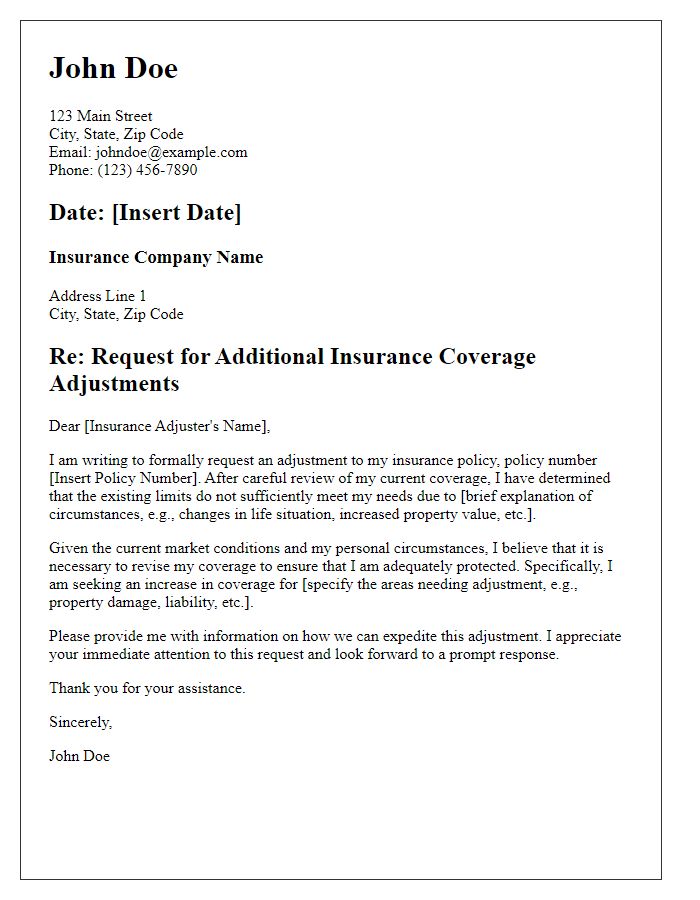 John Doe

123 Main Street
City, State, Zip Code
Email: johndoe@example.com
Phone: (123) 456-7890

Date: [Insert Date]

Insurance Company Name

Address Line 1
City, State, Zip Code

Re: Request for Additional Insurance Coverage Adjustments

Dear [Insurance Adjuster's Name],

I am writing to formally request an adjustment to my insurance policy, policy number [Insert Policy Number]. After careful review of my current coverage, I have determined that the existing limits do not sufficiently meet my needs due to [brief explanation of circumstances, e.g., changes in life situation, increased property value, etc.].

Given the current market conditions and my personal circumstances, I believe that it is necessary to revise my coverage to ensure that I am adequately protected. Specifically, I am seeking an increase in coverage for [specify the areas needing adjustment, e.g., property damage, liability, etc.].

Please provide me with information on how we can expedite this adjustment. I appreciate your immediate attention to this request and look forward to a prompt response.

Thank you for your assistance.

Sincerely,

John Doe